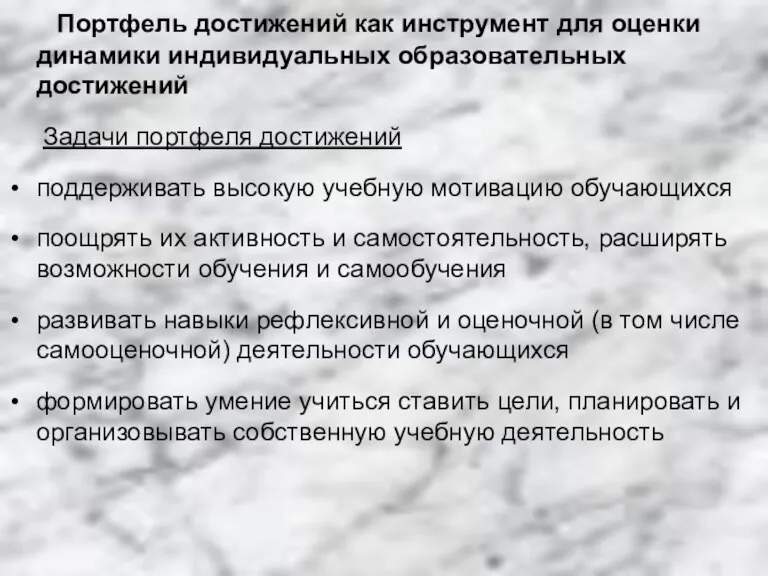 Портфель достижений как инструмент для оценки динамики индивидуальных образовательных достижений

Задачи портфеля достижений

• поддерживать высокую учебную мотивацию обучающихся

• поощрять их активность и самостоятельность, расширять возможности обучения и самообучения

• развивать навыки рефлексивной и оценочной (в том числе самооценочной) деятельности обучающихся

• формировать умение учиться ставить цели, планировать и организовывать собственную учебную деятельность